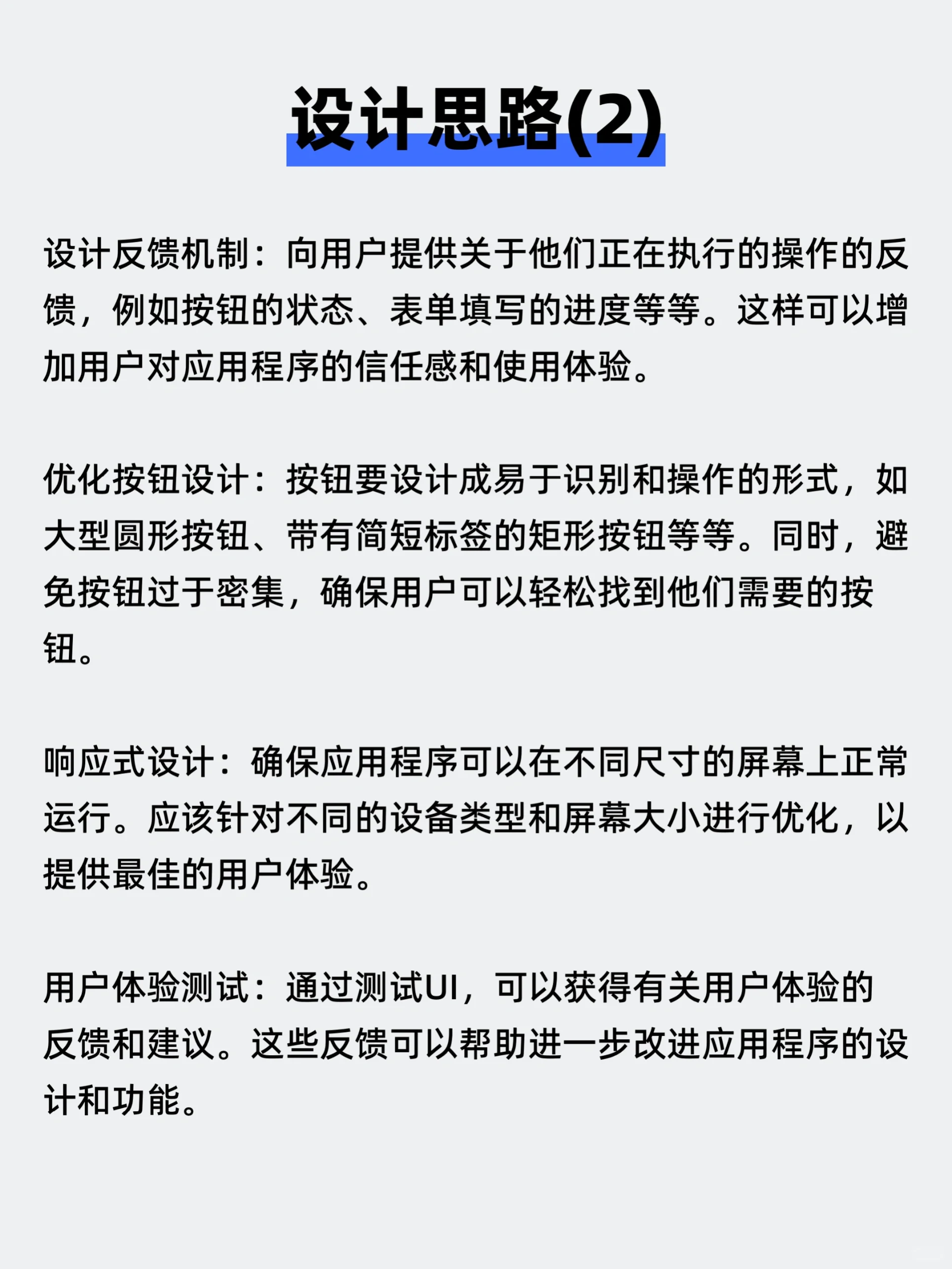 设计思路(2)

设计反馈机制：向用户提供关于他们正在执行的操作的反馈，例如按钮的状态、表单填写的进度等等。这样可以增加用户对应用程序的信任感和使用体验。

优化按钮设计：按钮要设计成易于识别和操作的形式，如大型圆形按钮、带有简短标签的矩形按钮等等。同时，避免按钮过于密集，确保用户可以轻松找到他们需要的按钮。

响应式设计：确保应用程序可以在不同尺寸的屏幕上正常运行。应该针对不同的设备类型和屏幕大小进行优化，以提供最佳的用户体验。

用户体验测试：通过测试UI，可以获得有关用户体验的反馈和建议。这些反馈可以帮助进一步改进应用程序的设计和功能。